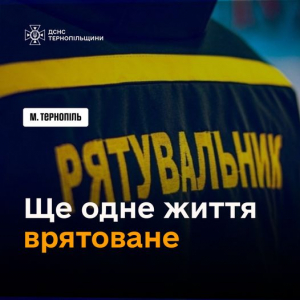 ДСНС
ТЕРНОПІЛЬЩИНИ

М. ТЕРНОПІЛЬ

РЯТУВАЛЬНИК

Ще одне життя врятоване